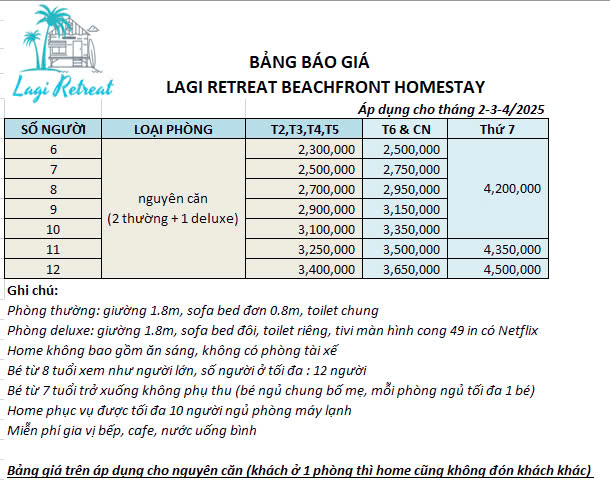 Lagi Retreat

BẢNG BÁO GIÁ
LAGI RETREAT BEACHFRONT HOMESTAY

Áp dụng cho tháng 2-3-4/2025

| SỐ NGƯỜI | LOẠI PHÒNG | T2,T3,T4,T5 | T6 & CN | Thứ 7 |
|---|---|---|---|---|
| 6 | nguyên căn (2 thường + 1 deluxe) | 2,300,000 | 2,500,000 | 4,200,000 |
| 7 | | 2,500,000 | 2,750,000 | |
| 8 | | 2,700,000 | 2,950,000 | |
| 9 | | 2,900,000 | 3,150,000 | |
| 10 | | 3,100,000 | 3,350,000 | |
| 11 | | 3,250,000 | 3,500,000 | 4,350,000 |
| 12 | | 3,400,000 | 3,650,000 | 4,500,000 |

Ghi chú:
Phòng thường: giường 1.8m, sofa bed đơn 0.8m, toilet chung
Phòng deluxe: giường 1.8m, sofa bed đôi, toilet riêng, tivi màn hình cong 49 in có Netflix
Home không bao gồm ăn sáng, không có phòng tài xế
Bé từ 8 tuổi xem như người lớn, số người ở tối đa : 12 người
Bé từ 7 tuổi trở xuống không phụ thu (bé ngủ chung bố mẹ, mỗi phòng ngủ tối đa 1 bé)
Home phục vụ được tối đa 10 người ngủ phòng máy lạnh
Miễn phí gia vị bếp, cafe, nước uống bình

Bảng giá trên áp dụng cho nguyên căn (khách ở 1 phòng thì home cũng không đón khách khác)